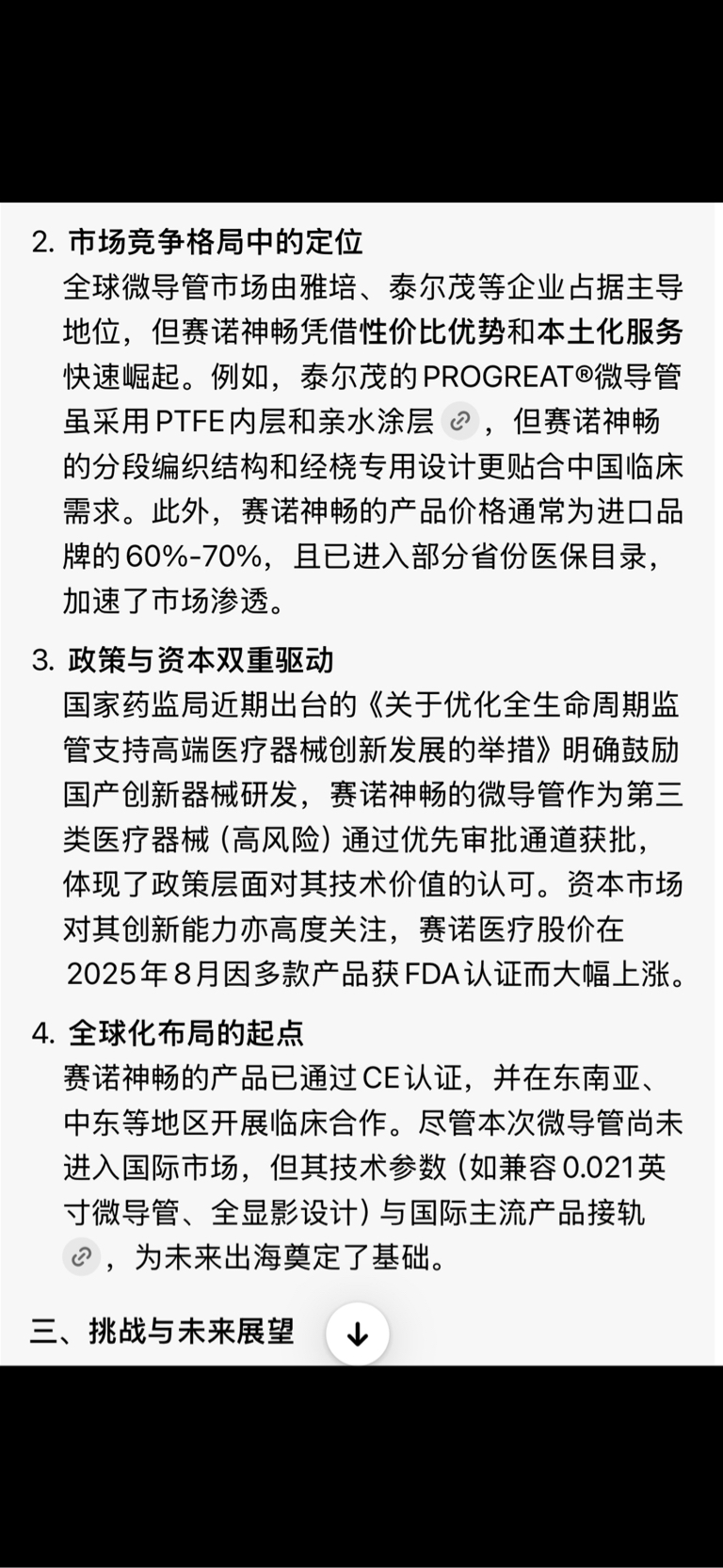 2. 市场竞争格局中的定位
全球微导管市场由雅培、泰尔茂等企业占据主导地位，但赛诺神畅凭借性价比优势和本土化服务快速崛起。例如，泰尔茂的PROGREAT®微导管虽采用PTFE内层和亲水涂层，但赛诺神畅的分段编织结构和经桡专用设计更贴合中国临床需求。此外，赛诺神畅的产品价格通常为进口品牌的60%-70%，且已进入部分省份医保目录，加速了市场渗透。

3. 政策与资本双重驱动
国家药监局近期出台的《关于优化全生命周期监管支持高端医疗器械创新发展的举措》明确鼓励国产创新器械研发，赛诺神畅的微导管作为第三类医疗器械（高风险）通过优先审批通道获批，体现了政策层面对其技术价值的认可。资本市场对其创新能力亦高度关注，赛诺医疗股价在2025年8月因多款产品获FDA认证而大幅上涨。

4. 全球化布局的起点
赛诺神畅的产品已通过CE认证，并在东南亚、中东等地区开展临床合作。尽管本次微导管尚未进入国际市场，但其技术参数（如兼容0.021英寸微导管、全显影设计）与国际主流产品接轨，为未来出海奠定了基础。

三、挑战与未来展望